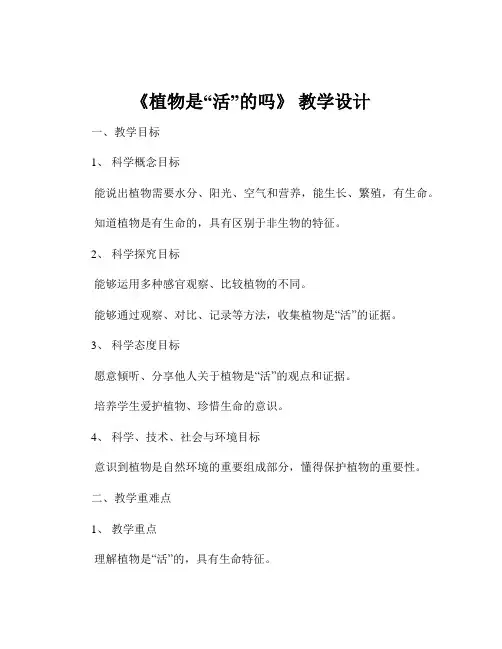 《植物是“活”的吗》 教学设计

一、教学目标

1、 科学概念目标

能说出植物需要水分、阳光、空气和营养，能生长、繁殖，有生命。

知道植物是有生命的，具有区别于非生物的特征。

2、 科学探究目标

能够运用多种感官观察、比较植物的不同。

能够通过观察、对比、记录等方法，收集植物是“活”的证据。

3、 科学态度目标

愿意倾听、分享他人关于植物是“活”的观点和证据。

培养学生爱护植物、珍惜生命的意识。

4、 科学、技术、社会与环境目标

意识到植物是自然环境的重要组成部分，懂得保护植物的重要性。

二、教学重难点

1、 教学重点

理解植物是“活”的，具有生命特征。